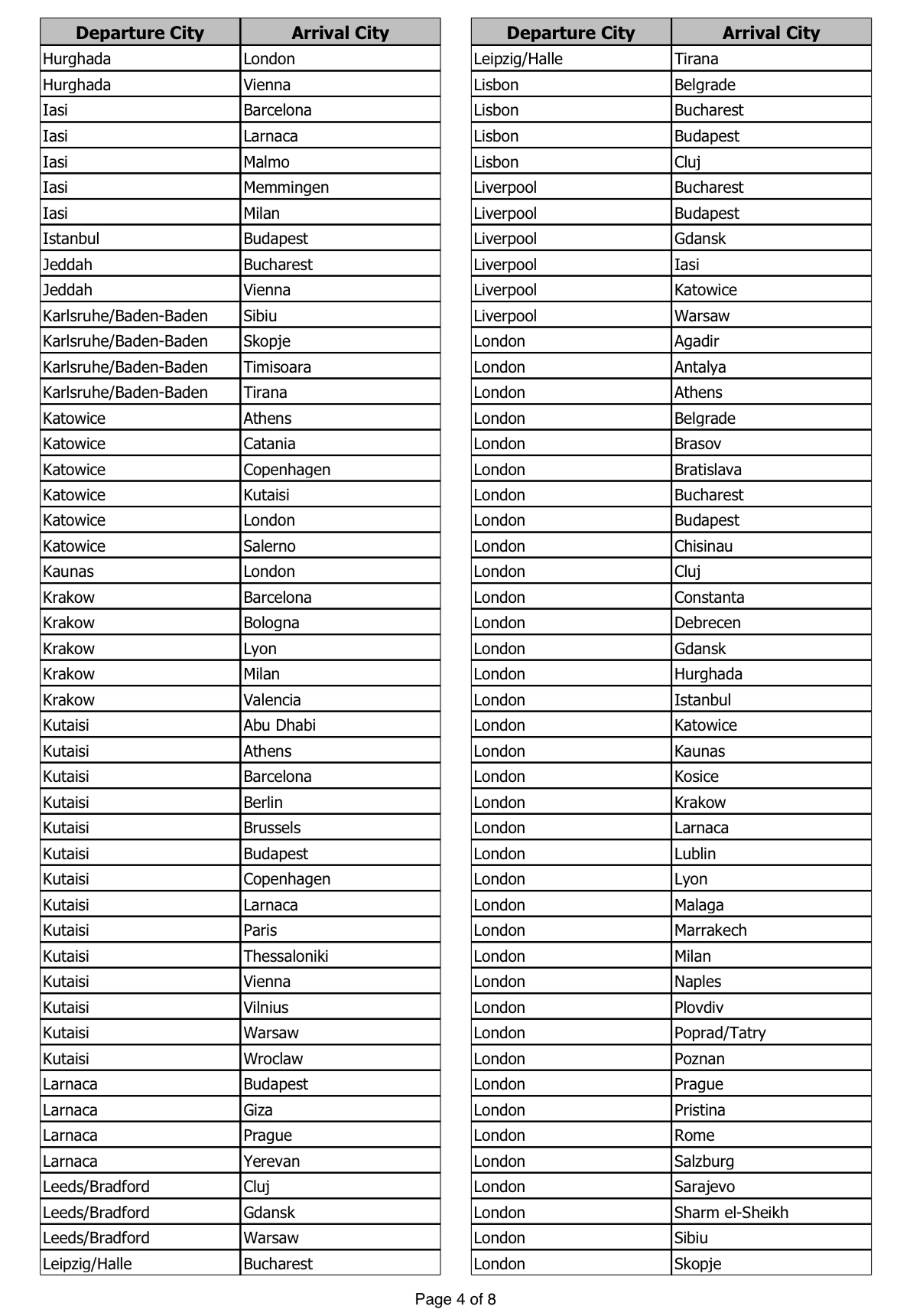 | Departure City | Arrival City |
|---|---|
| Hurghada | London |
| Hurghada | Vienna |
| Iasi | Barcelona |
| Iasi | Larnaca |
| Iasi | Malmo |
| Iasi | Memmingen |
| Iasi | Milan |
| Istanbul | Budapest |
| Jeddah | Bucharest |
| Jeddah | Vienna |
| Karlsruhe/Baden-Baden | Sibiu |
| Karlsruhe/Baden-Baden | Skopje |
| Karlsruhe/Baden-Baden | Timisoara |
| Karlsruhe/Baden-Baden | Tirana |
| Katowice | Athens |
| Katowice | Catania |
| Katowice | Copenhagen |
| Katowice | Kutaisi |
| Katowice | London |
| Katowice | Salerno |
| Kaunas | London |
| Krakow | Barcelona |
| Krakow | Bologna |
| Krakow | Lyon |
| Krakow | Milan |
| Krakow | Valencia |
| Kutaisi | Abu Dhabi |
| Kutaisi | Athens |
| Kutaisi | Barcelona |
| Kutaisi | Berlin |
| Kutaisi | Brussels |
| Kutaisi | Budapest |
| Kutaisi | Copenhagen |
| Kutaisi | Larnaca |
| Kutaisi | Paris |
| Kutaisi | Thessaloniki |
| Kutaisi | Vienna |
| Kutaisi | Vilnius |
| Kutaisi | Warsaw |
| Kutaisi | Wroclaw |
| Larnaca | Budapest |
| Larnaca | Giza |
| Larnaca | Prague |
| Larnaca | Yerevan |
| Leeds/Bradford | Cluj |
| Leeds/Bradford | Gdansk |
| Leeds/Bradford | Warsaw |
| Leipzig/Halle | Bucharest |

| Departure City | Arrival City |
|---|---|
| Leipzig/Halle | Tirana |
| Lisbon | Belgrade |
| Lisbon | Bucharest |
| Lisbon | Budapest |
| Lisbon | Cluj |
| Liverpool | Bucharest |
| Liverpool | Budapest |
| Liverpool | Gdansk |
| Liverpool | Iasi |
| Liverpool | Katowice |
| Liverpool | Warsaw |
| London | Agadir |
| London | Antalya |
| London | Athens |
| London | Belgrade |
| London | Brasov |
| London | Bratislava |
| London | Bucharest |
| London | Budapest |
| London | Chisinau |
| London | Cluj |
| London | Constanta |
| London | Debrecen |
| London | Gdansk |
| London | Hurghada |
| London | Istanbul |
| London | Katowice |
| London | Kaunas |
| London | Kosice |
| London | Krakow |
| London | Larnaca |
| London | Lublin |
| London | Lyon |
| London | Malaga |
| London | Marrakech |
| London | Milan |
| London | Naples |
| London | Plovdiv |
| London | Poprad/Tatry |
| London | Poznan |
| London | Prague |
| London | Pristina |
| London | Rome |
| London | Salzburg |
| London | Sarajevo |
| London | Sharm el-Sheikh |
| London | Sibiu |
| London | Skopje |

Page 4 of 8